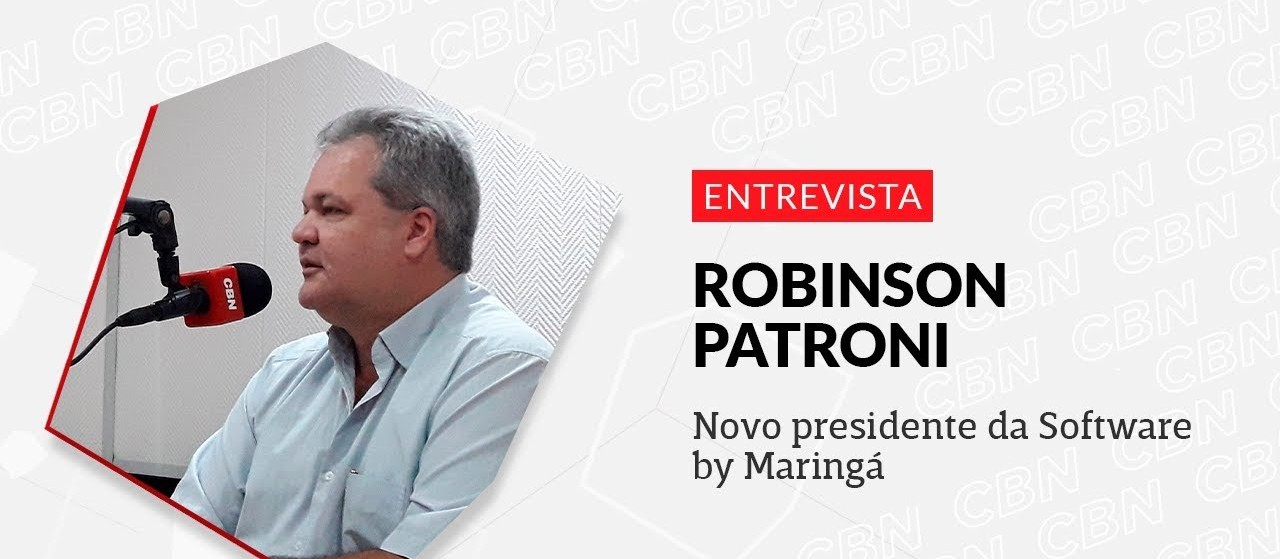 CBN

ENTREVISTA

ROBINSON PATRONI

Novo presidente da Software by Maringá